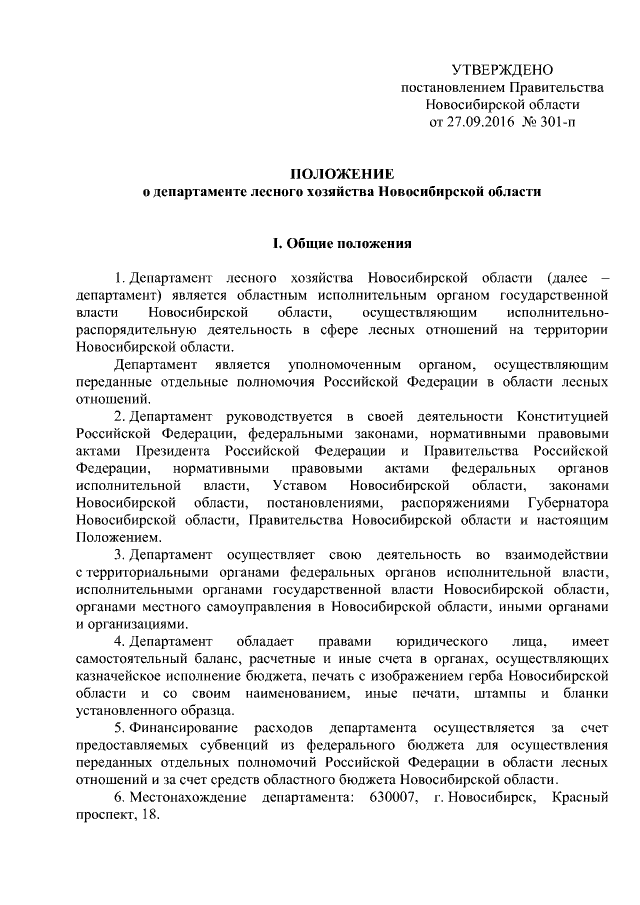 УТВЕРЖДЕНО
постановлением Правительства
Новосибирской области
от 27.09.2016 № 301-п

ПОЛОЖЕНИЕ
о департаменте лесного хозяйства Новосибирской области

I. Общие положения

1. Департамент лесного хозяйства Новосибирской области (далее – департамент) является областным исполнительным органом государственной власти Новосибирской области, осуществляющим исполнительно-распорядительную деятельность в сфере лесных отношений на территории Новосибирской области.

Департамент является уполномоченным органом, осуществляющим переданные отдельные полномочия Российской Федерации в области лесных отношений.

2. Департамент руководствуется в своей деятельности Конституцией Российской Федерации, федеральными законами, нормативными правовыми актами Президента Российской Федерации и Правительства Российской Федерации, нормативными правовыми актами федеральных органов исполнительной власти, Уставом Новосибирской области, законами Новосибирской области, постановлениями, распоряжениями Губернатора Новосибирской области, Правительства Новосибирской области и настоящим Положением.

3. Департамент осуществляет свою деятельность во взаимодействии с территориальными органами федеральных органов исполнительной власти, исполнительными органами государственной власти Новосибирской области, органами местного самоуправления в Новосибирской области, иными органами и организациями.

4. Департамент обладает правами юридического лица, имеет самостоятельный баланс, расчетные и иные счета в органах, осуществляющих казначейское исполнение бюджета, печать с изображением герба Новосибирской области и со своим наименованием, иные печати, штампы и бланки установленного образца.

5. Финансирование расходов департамента осуществляется за счет предоставляемых субвенций из федерального бюджета для осуществления переданных отдельных полномочий Российской Федерации в области лесных отношений и за счет средств областного бюджета Новосибирской области.

6. Местонахождение департамента: 630007, г. Новосибирск, Красный проспект, 18.